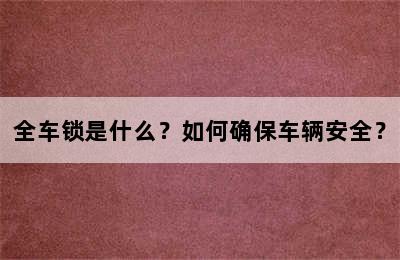 全车锁是什么？如何确保车辆安全？